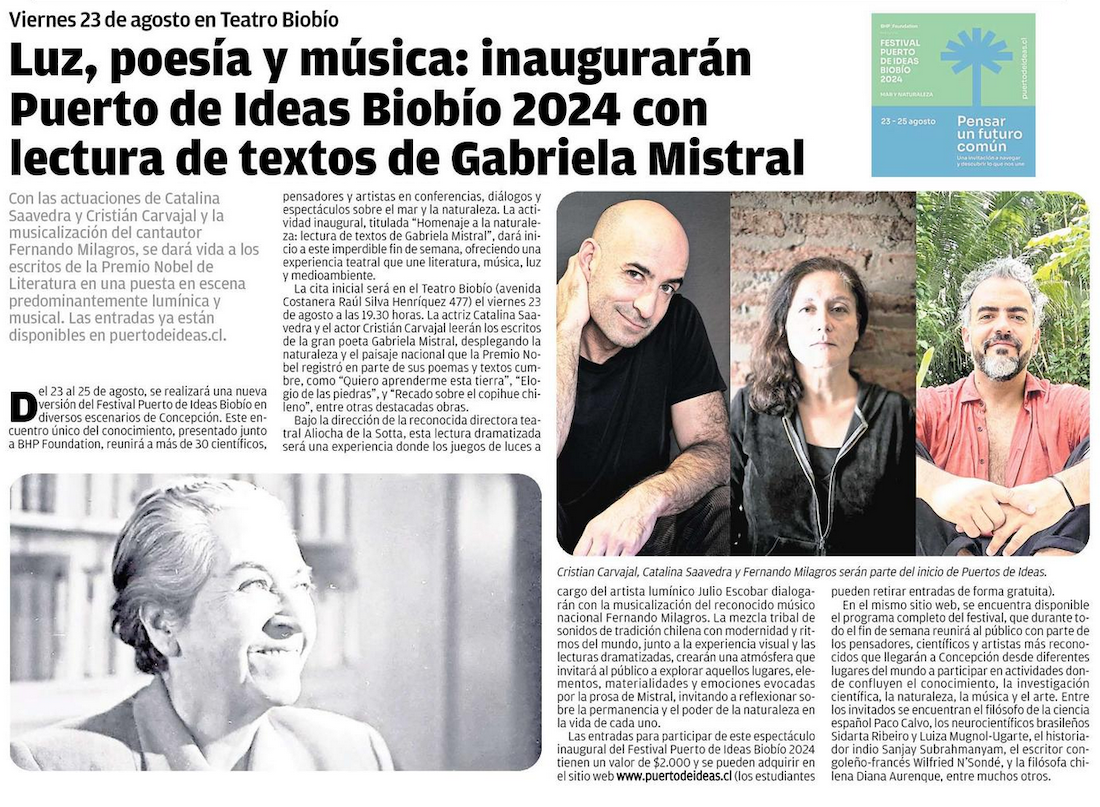 Viernes 23 de agosto en Teatro Biobío

Luz, poesía y música: inaugurarán Puerto de Ideas Biobío 2024 con lectura de textos de Gabriela Mistral

BHP Foundation

FESTIVAL PUERTO DE IDEAS BIOBÍO 2024

MAR Y NATURALEZA

puertodeideas.cl

23 - 25 agosto

Pensar un futuro común

Una invitación a navegar y descubrir lo que nos une

Con las actuaciones de Catalina Saavedra y Cristián Carvajal y la musicalización del cantautor Fernando Milagros, se dará vida a los escritos de la Premio Nobel de Literatura en una puesta en escena predominantemente lumínica y musical. Las entradas ya están disponibles en puertodeideas.cl.

Del 23 al 25 de agosto, se realizará una nueva versión del Festival Puerto de Ideas Biobío en diversos escenarios de Concepción. Este encuentro único del conocimiento, presentado junto a BHP Foundation, reunirá a más de 30 científicos, pensadores y artistas en conferencias, diálogos y espectáculos sobre el mar y la naturaleza. La actividad inaugural, titulada "Homenaje a la naturaleza: lectura de textos de Gabriela Mistral", dará inicio a este imperdible fin de semana, ofreciendo una experiencia teatral que une literatura, música, luz y medioambiente.

La cita inicial será en el Teatro Biobío (avenida Costanera Raúl Silva Henríquez 477) el viernes 23 de agosto a las 19.30 horas. La actriz Catalina Saavedra y el actor Cristián Carvajal leerán los escritos de la gran poeta Gabriela Mistral, desplegando la naturaleza y el paisaje nacional que la Premio Nobel registró en parte de sus poemas y textos cumbre, como "Quiero aprenderme esta tierra", "Elogio de las piedras", y "Recado sobre el copihue chileno", entre otras destacadas obras.

Bajo la dirección de la reconocida directora teatral Aliocha de la Sotta, esta lectura dramatizada será una experiencia donde los juegos de luces a cargo del artista lumínico Julio Escobar dialogarán con la musicalización del reconocido músico nacional Fernando Milagros. La mezcla tribal de sonidos de tradición chilena con modernidad y ritmos del mundo, junto a la experiencia visual y las lecturas dramatizadas, crearán una atmósfera que invitará al público a explorar aquellos lugares, elementos, materialidades y emociones evocadas por la prosa de Mistral, invitando a reflexionar sobre la permanencia y el poder de la naturaleza en la vida de cada uno.

Las entradas para participar de este espectáculo inaugural del Festival Puerto de Ideas Biobío 2024 tienen un valor de $2.000 y se pueden adquirir en el sitio web www.puertodeideas.cl (los estudiantes pueden retirar entradas de forma gratuita).

En el mismo sitio web, se encuentra disponible el programa completo del festival, que durante todo el fin de semana reunirá al público con parte de los pensadores, científicos y artistas más reconocidos que llegarán a Concepción desde diferentes lugares del mundo a participar en actividades donde confluyen el conocimiento, la investigación científica, la naturaleza, la música y el arte. Entre los invitados se encuentran el filósofo de la ciencia español Paco Calvo, los neurocientíficos brasileños Sidarta Ribeiro y Luiza Mugnol-Ugarte, el historiador indio Sanjay Subrahmanyam, el escritor congoleño-francés Wilfried N'Sondé, y la filósofa chilena Diana Aurenque, entre muchos otros.

Cristian Carvajal, Catalina Saavedra y Fernando Milagros serán parte del inicio de Puertos de Ideas.